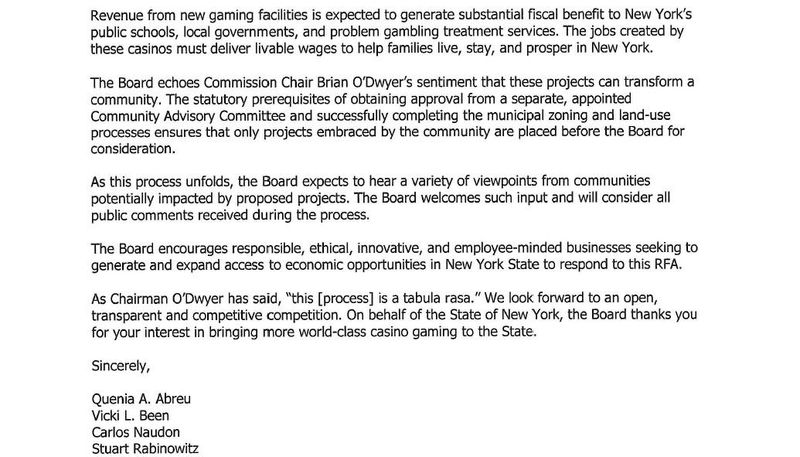 Revenue from new gaming facilities is expected to generate substantial fiscal benefit to New York's public schools, local governments, and problem gambling treatment services. The jobs created by these casinos must deliver livable wages to help families live, stay, and prosper in New York.

The Board echoes Commission Chair Brian O'Dwyer's sentiment that these projects can transform a community. The statutory prerequisites of obtaining approval from a separate, appointed Community Advisory Committee and successfully completing the municipal zoning and land-use processes ensures that only projects embraced by the community are placed before the Board for consideration.

As this process unfolds, the Board expects to hear a variety of viewpoints from communities potentially impacted by proposed projects. The Board welcomes such input and will consider all public comments received during the process.

The Board encourages responsible, ethical, innovative, and employee-minded businesses seeking to generate and expand access to economic opportunities in New York State to respond to this RFA.

As Chairman O'Dwyer has said, "this [process] is a tabula rasa." We look forward to an open, transparent and competitive competition. On behalf of the State of New York, the Board thanks you for your interest in bringing more world-class casino gaming to the State.

Sincerely,

Quenia A. Abreu
Vicki L. Been
Carlos Naudon
Stuart Rabinowitz